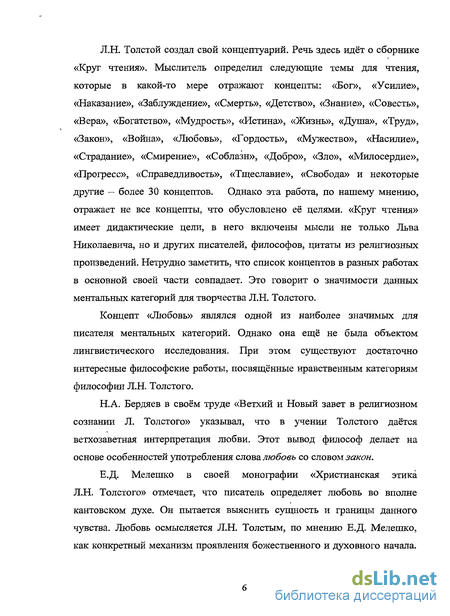 Л.Н. Толстой создал свой концептуарий. Речь здесь идёт о сборнике «Круг чтения». Мыслитель определил следующие темы для чтения, которые в какой-то мере отражают концепты: «Бог», «Усилие», «Наказание», «Заблуждение», «Смерть», «Детство», «Знание», «Совесть», «Вера», «Богатство», «Мудрость», «Истина», «Жизнь», «Душа», «Труд», «Закон», «Война», «Любовь», «Гордость», «Мужество», «Насилие», «Страдание», «Смирение», «Соблазн», «Добро», «Зло», «Милосердие», «Прогресс», «Справедливость», «Тщеславие», «Свобода» и некоторые другие – более 30 концептов. Однако эта работа, по нашему мнению, отражает не все концепты, что обусловлено её целями. «Круг чтения» имеет дидактические цели, в него включены мысли не только Льва Николаевича, но и других писателей, философов, цитаты из религиозных произведений. Нетрудно заметить, что список концептов в разных работах в основной своей части совпадает. Это говорит о значимости данных ментальных категорий для творчества Л.Н. Толстого.

Концепт «Любовь» являлся одной из наиболее значимых для писателя ментальных категорий. Однако она ещё не была объектом лингвистического исследования. При этом существуют достаточно интересные философские работы, посвящённые нравственным категориям философии Л.Н. Толстого.

Н.А. Бердяев в своём труде «Ветхий и Новый завет в религиозном сознании Л. Толстого» указывал, что в учении Толстого даётся ветхозаветная интерпретация любви. Этот вывод философ делает на основе особенностей употребления слова любовь со словом закон.

Е.Д. Мелешко в своей монографии «Христианская этика Л.Н. Толстого» отмечает, что писатель определяет любовь во вполне кантовском духе. Он пытается выяснить сущность и границы данного чувства. Любовь осмысляется Л.Н. Толстым, по мнению Е.Д. Мелешко, как конкретный механизм проявления божественного и духовного начала.

6

dsLib.net
библиотека диссертаций